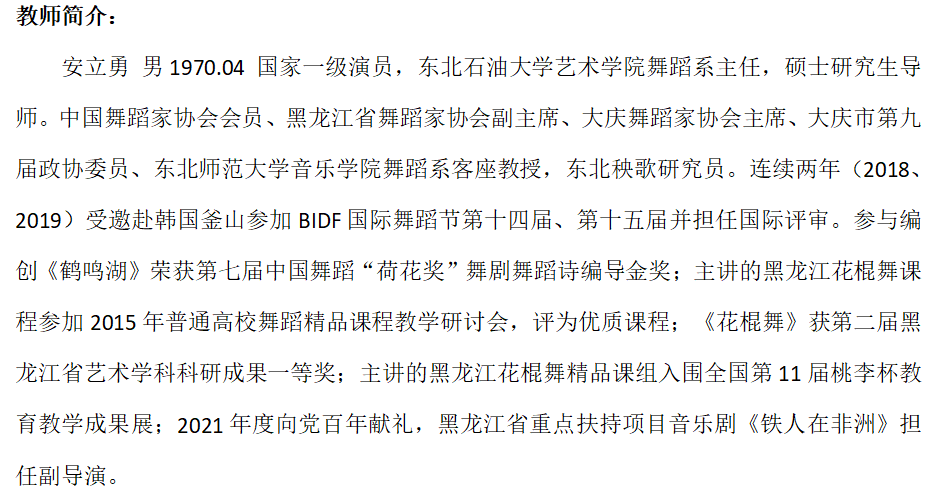 教师简介：

安立勇 男 1970.04 国家一级演员，东北石油大学艺术学院舞蹈系主任，硕士研究生导师。中国舞蹈家协会会员、黑龙江省舞蹈家协会副主席、大庆舞蹈家协会主席、大庆市第九届政协委员、东北师范大学音乐学院舞蹈系客座教授，东北秧歌研究员。连续两年（2018、2019）受邀赴韩国釜山参加 BIDF 国际舞蹈节第十四届、第十五届并担任国际评审。参与编创《鹤鸣湖》荣获第七届中国舞蹈“荷花奖”舞剧舞蹈诗编导金奖；主讲的黑龙江花棍舞课程参加 2015 年普通高校舞蹈精品课程教学研讨会，评为优质课程；《花棍舞》获第二届黑龙江省艺术学科科研成果一等奖；主讲的黑龙江花棍舞精品课组入围全国第 11 届桃李杯教育教学成果展；2021 年度向党百年献礼，黑龙江省重点扶持项目音乐剧《铁人在非洲》担任副导演。